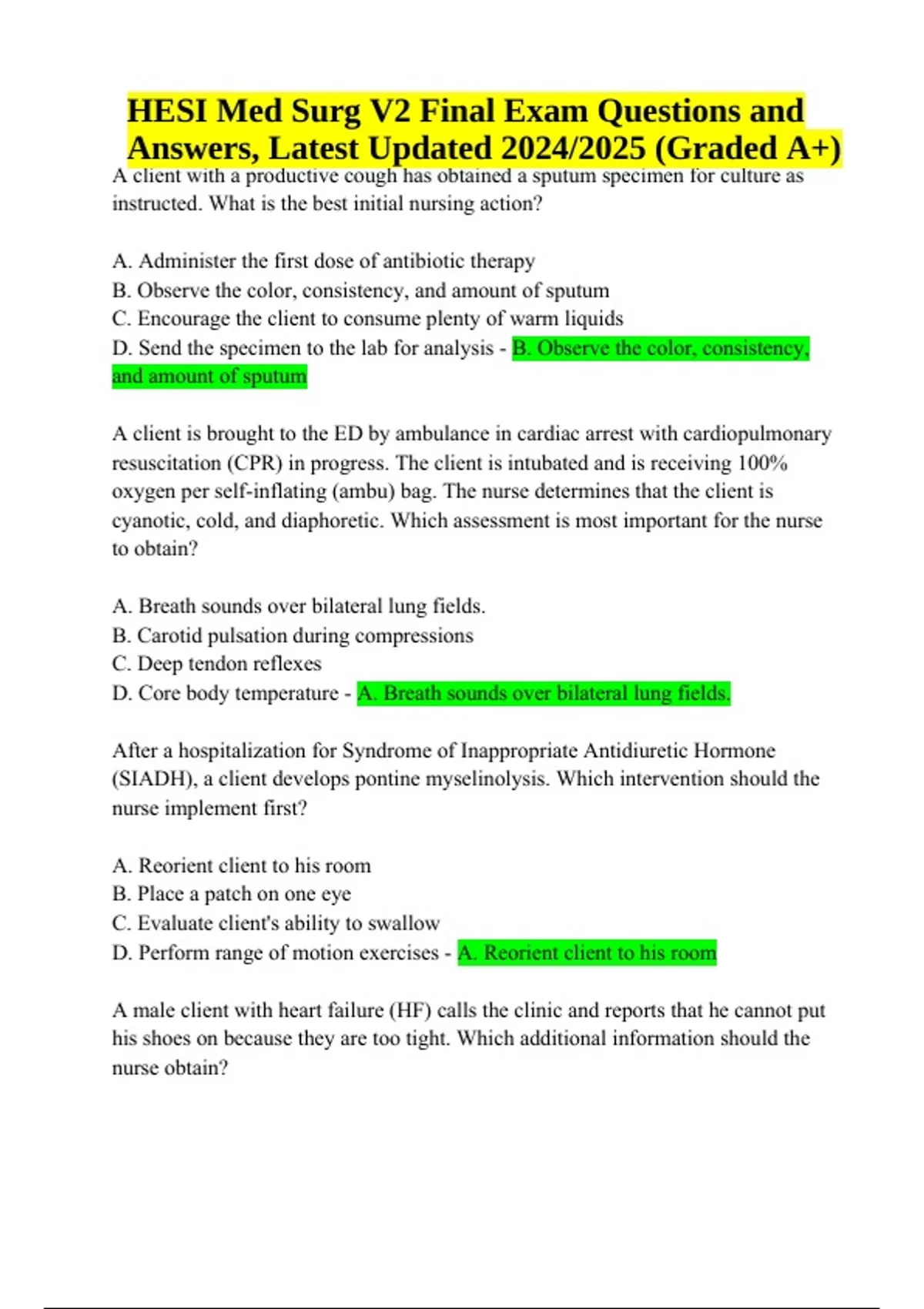 HESI Med Surg V2 Final Exam Questions and Answers, Latest Updated 2024/2025 (Graded A+)

A client with a productive cough has obtained a sputum specimen for culture as instructed. What is the best initial nursing action?

A. Administer the first dose of antibiotic therapy
B. Observe the color, consistency, and amount of sputum
C. Encourage the client to consume plenty of warm liquids
D. Send the specimen to the lab for analysis - B. Observe the color, consistency, and amount of sputum

A client is brought to the ED by ambulance in cardiac arrest with cardiopulmonary resuscitation (CPR) in progress. The client is intubated and is receiving 100% oxygen per self-inflating (ambu) bag. The nurse determines that the client is cyanotic, cold, and diaphoretic. Which assessment is most important for the nurse to obtain?

A. Breath sounds over bilateral lung fields.
B. Carotid pulsation during compressions
C. Deep tendon reflexes
D. Core body temperature - A. Breath sounds over bilateral lung fields.

After a hospitalization for Syndrome of Inappropriate Antidiuretic Hormone (SIADH), a client develops pontine myselinolysis. Which intervention should the nurse implement first?

A. Reorient client to his room
B. Place a patch on one eye
C. Evaluate client's ability to swallow
D. Perform range of motion exercises - A. Reorient client to his room

A male client with heart failure (HF) calls the clinic and reports that he cannot put his shoes on because they are too tight. Which additional information should the nurse obtain?